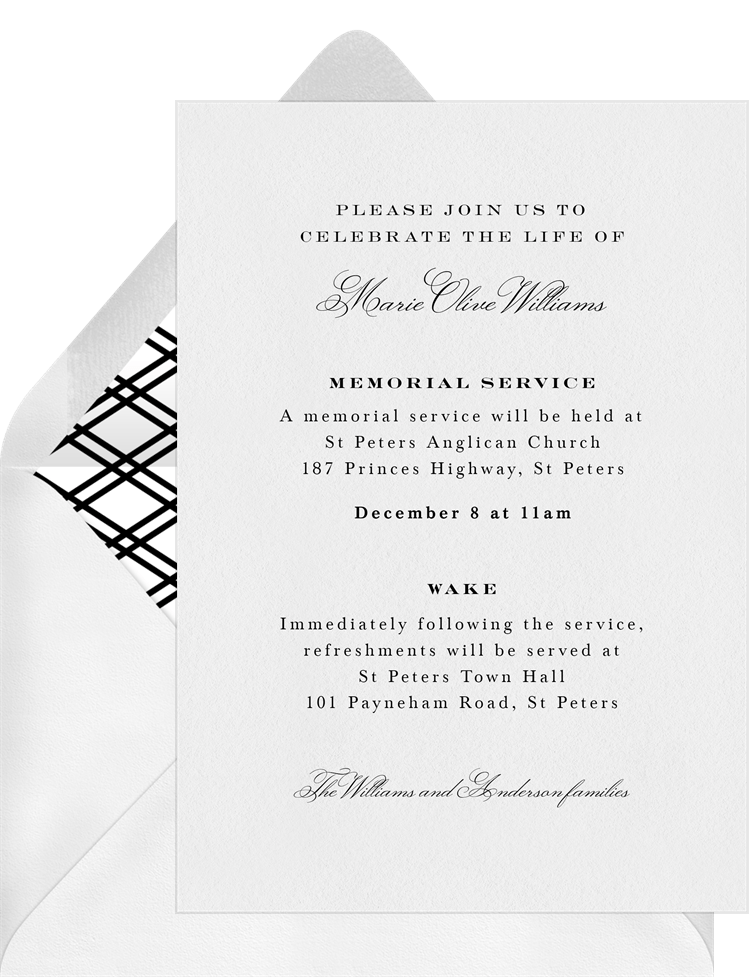 PLEASE JOIN US TO
CELEBRATE THE LIFE OF

Marie Olive Williams

MEMORIAL SERVICE

A memorial service will be held at
St Peters Anglican Church
187 Princes Highway, St Peters

December 8 at 11am

WAKE

Immediately following the service,
refreshments will be served at
St Peters Town Hall
101 Payneham Road, St Peters

The Williams and Anderson families